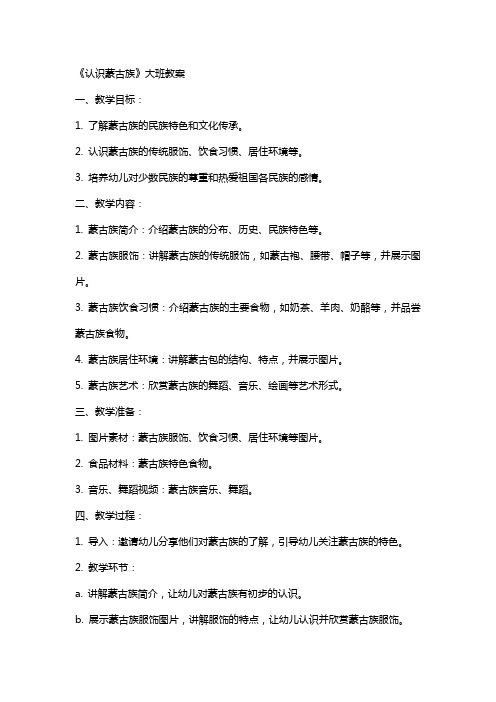 《认识蒙古族》大班教案

一、教学目标：

1. 了解蒙古族的民族特色和文化传承。

2. 认识蒙古族的传统服饰、饮食习惯、居住环境等。

3. 培养幼儿对少数民族的尊重和热爱祖国各民族的感情。

二、教学内容：

1. 蒙古族简介：介绍蒙古族的分布、历史、民族特色等。

2. 蒙古族服饰：讲解蒙古族的传统服饰，如蒙古袍、腰带、帽子等，并展示图片。

3. 蒙古族饮食习惯：介绍蒙古族的主要食物，如奶茶、羊肉、奶酪等，并品尝蒙古族食物。

4. 蒙古族居住环境：讲解蒙古包的结构、特点，并展示图片。

5. 蒙古族艺术：欣赏蒙古族的舞蹈、音乐、绘画等艺术形式。

三、教学准备：

1. 图片素材：蒙古族服饰、饮食习惯、居住环境等图片。

2. 食品材料：蒙古族特色食物。

3. 音乐、舞蹈视频：蒙古族音乐、舞蹈。

四、教学过程：

1. 导入：邀请幼儿分享他们对蒙古族的了解，引导幼儿关注蒙古族的特色。

2. 教学环节：

a. 讲解蒙古族简介，让幼儿对蒙古族有初步的认识。

b. 展示蒙古族服饰图片，讲解服饰的特点，让幼儿认识并欣赏蒙古族服饰。